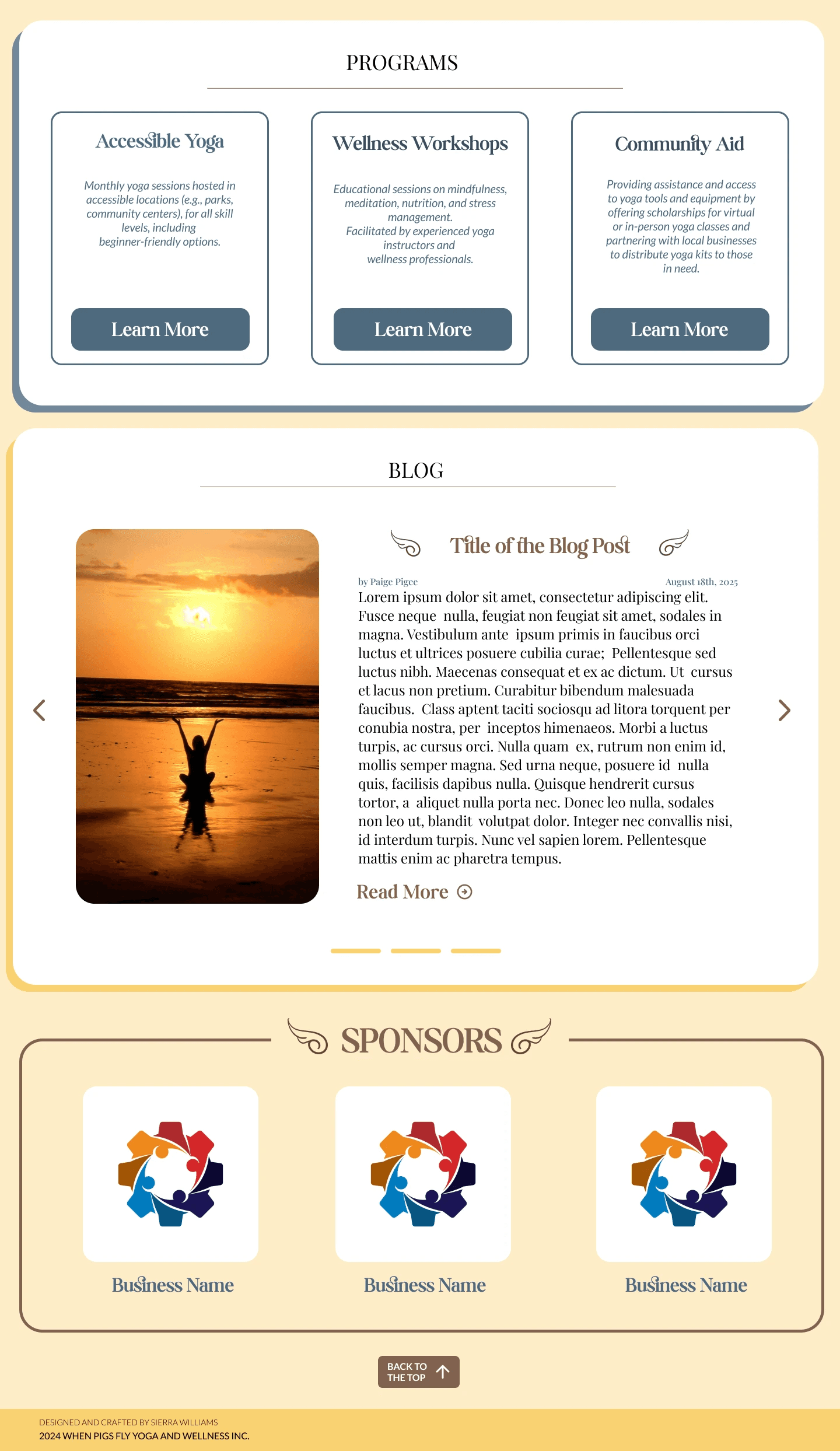 PROGRAMS

Accessible Yoga

Monthly yoga sessions hosted in accessible locations (e.g., parks, community centers), for all skill levels, including beginner-friendly options.

Learn More

Wellness Workshops

Educational sessions on mindfulness, meditation, nutrition, and stress management.
Facilitated by experienced yoga instructors and wellness professionals.

Learn More

Community Aid

Providing assistance and access to yoga tools and equipment by offering scholarships for virtual or in-person yoga classes and partnering with local businesses to distribute yoga kits to those in need.

Learn More

BLOG

Title of the Blog Post

by Paige Pigee

August 18th, 2025

Lorem ipsum dolor sit amet, consectetur adipiscing elit. Fusce neque nulla, feugiat non feugiat sit amet, sodales in magna. Vestibulum ante ipsum primis in faucibus orci luctus et ultrices posuere cubilia curae; Pellentesque sed luctus nibh. Maecenas consequat et ex ac dictum. Ut cursus et lacus non pretium. Curabitur bibendum malesuada faucibus. Class aptent taciti sociosqu ad litora torquent per conubia nostra, per inceptos himenaeos. Morbi a luctus turpis, ac cursus orci. Nulla quam ex, rutrum non enim id, mollis semper magna. Sed urna neque, posuere id nulla quis, facilisis dapibus nulla. Quisque hendrerit cursus tortor, a aliquet nulla porta nec. Donec leo nulla, sodales non leo ut, blandit volutpat dolor. Integer nec convallis nisi, id interdum turpis. Nunc vel sapien lorem. Pellentesque mattis enim ac pharetra tempus.

Read More

SPONSORS

Business Name

Business Name

Business Name

BACK TO THE TOP

DESIGNED AND CRAFTED BY SIERRA WILLIAMS
2024 WHEN PIGS FLY YOGA AND WELLNESS INC.